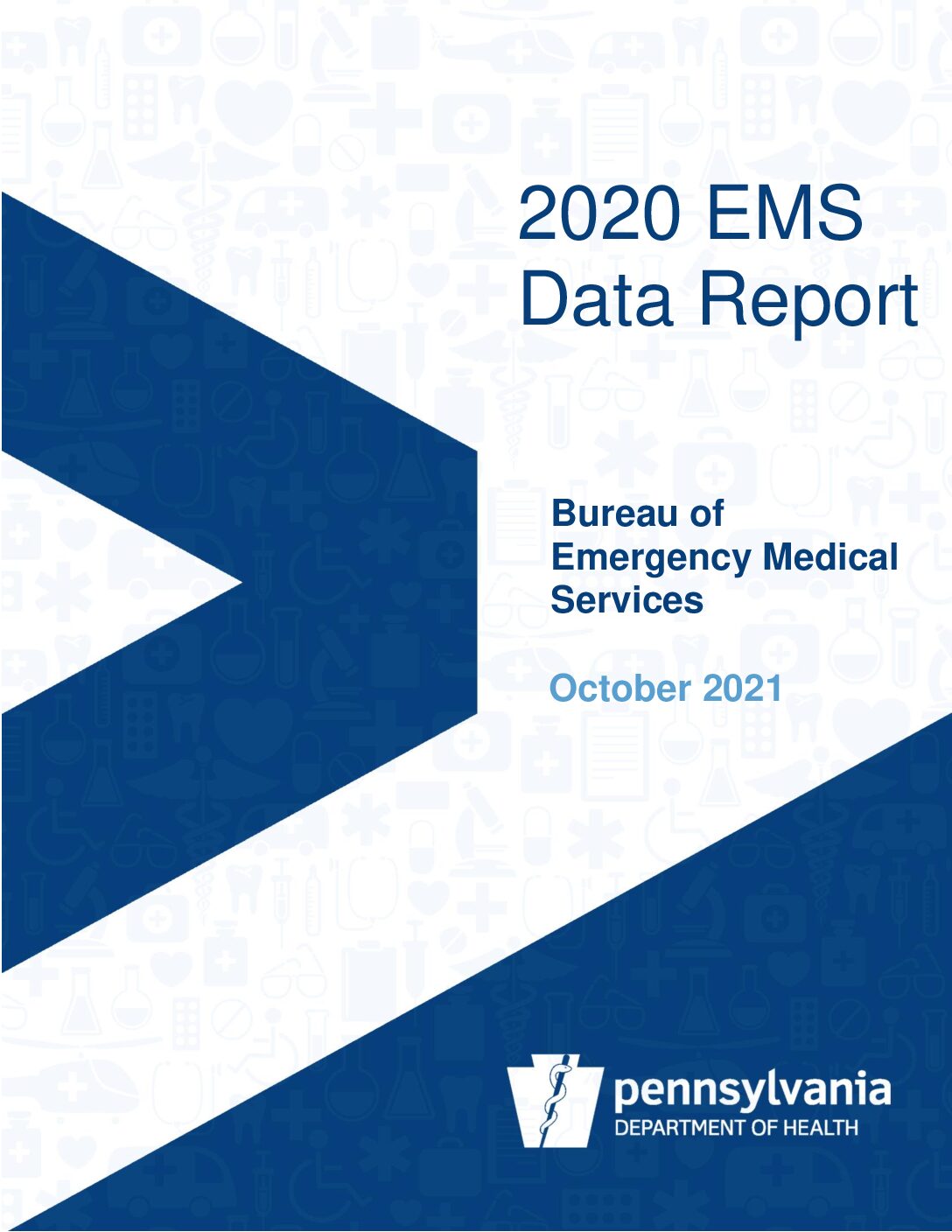 2020 EMS Data Report

Bureau of
Emergency Medical
Services

October 2021

pennsylvania
DEPARTMENT OF HEALTH